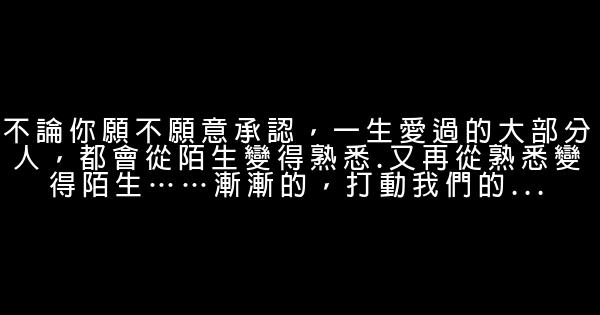 不論你願不願意承認，一生愛過的大部分人，都會從陌生變得熟悉.又再從熟悉變得陌生……漸漸的，打動我們的...